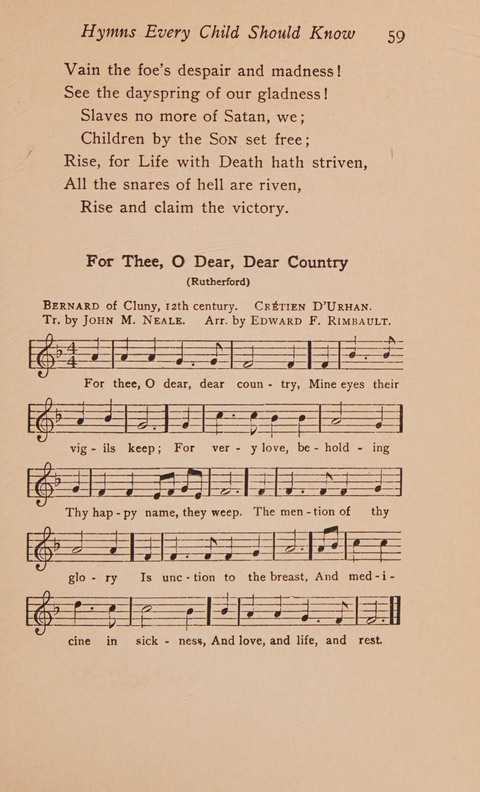 Hymns Every Child Should Know 59

Vain the foe's despair and madness!
See the dayspring of our gladness!
Slaves no more of Satan, we;
Children by the Son set free;
Rise, for Life with Death hath striven,
All the snares of hell are riven,
Rise and claim the victory.

For Thee, O Dear, Dear Country
(Rutherford)

Bernard of Cluny, 12th century. Crétien D'Urhan.
Tr. by John M. Neale. Arr. by Edward F. Rimbault.

For thee, O dear, dear coun - try, Mine eyes their

vig - ils keep; For ver - y love, be - hold - ing

Thy hap - py name, they weep. The men - tion of thy

glo - ry Is unc - tion to the breast, And med - i -

cine in sick - ness, And love, and life, and rest.